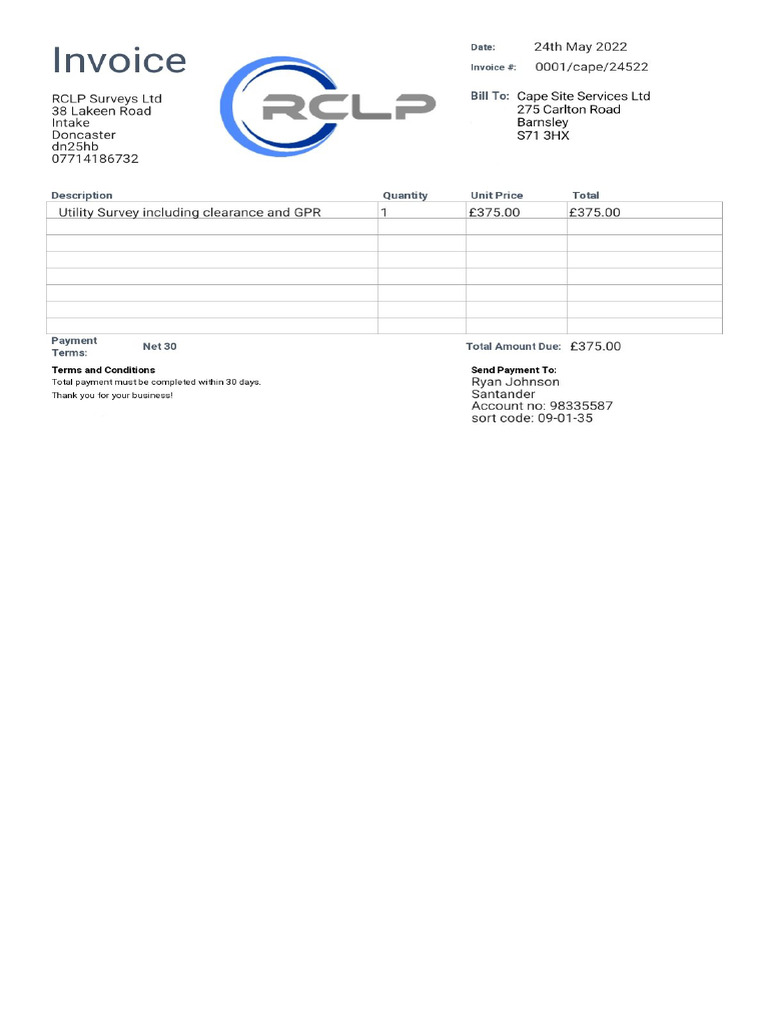 Invoice

RCLP Surveys Ltd
38 Lakeen Road
Intake
Doncaster
dn25hb
07714186732

RCLP

Date: 24th May 2022
Invoice #: 0001/cape/24522

Bill To: Cape Site Services Ltd
275 Carlton Road
Barnsley
S71 3HX

| Description | Quantity | Unit Price | Total |
|---|---|---|---|
| Utility Survey including clearance and GPR | 1 | £375.00 | £375.00 |
| | | | |
| | | | |
| | | | |
| | | | |
| | | | |
| | | | |
| | | | |

Payment Terms: Net 30

Total Amount Due: £375.00

Terms and Conditions
Total payment must be completed within 30 days.
Thank you for your business!

Send Payment To:
Ryan Johnson
Santander
Account no: 98335587
sort code: 09-01-35